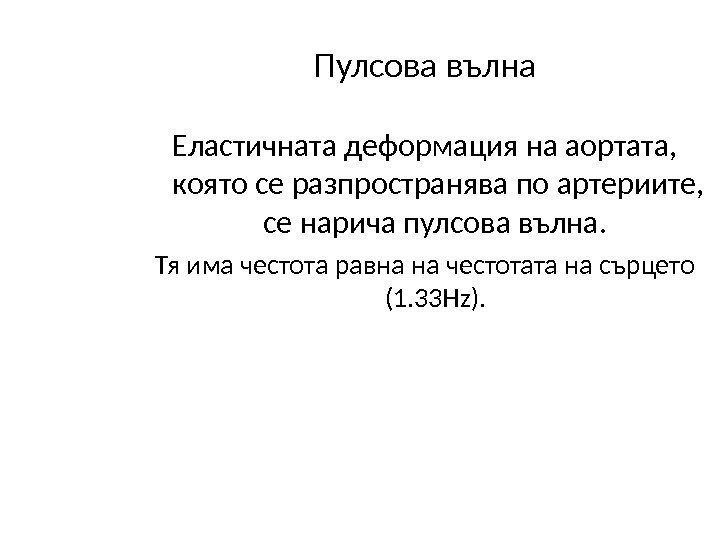 Пулсова вълна

Еластичната деформация на аортата, която се разпространява по артериите, се нарича пулсова вълна.

Тя има честота равна на честотата на сърцето (1.33Hz).